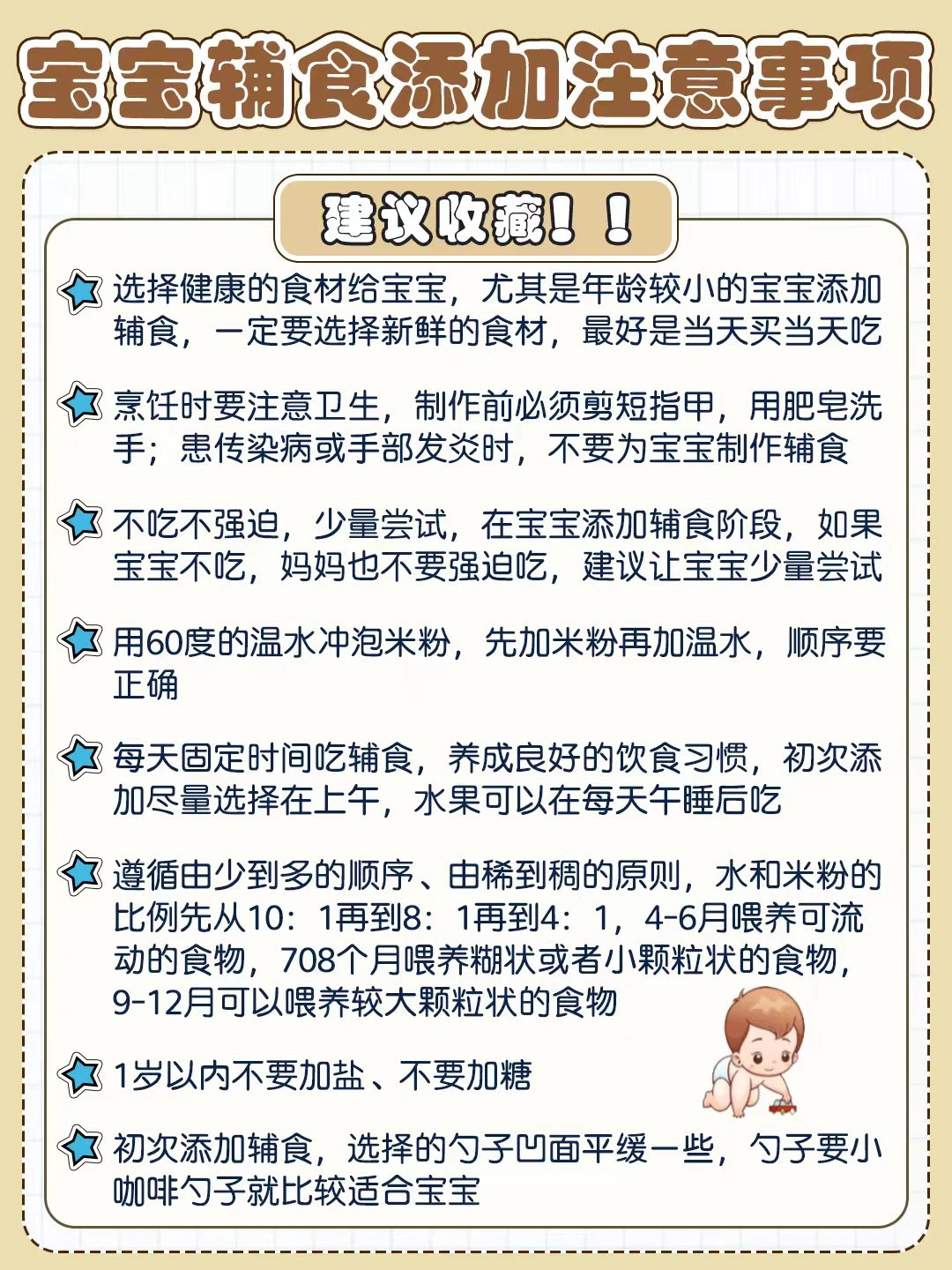 宝宝辅食添加注意事项

建议收藏！！

选择健康的食材给宝宝，尤其是年龄较小的宝宝添加辅食，一定要选择新鲜的食材，最好是当天买当天吃

烹饪时要注意卫生，制作前必须剪短指甲，用肥皂洗手；患传染病或手部发炎时，不要为宝宝制作辅食

不吃不强迫，少量尝试，在宝宝添加辅食阶段，如果宝宝不吃，妈妈也不要强迫吃，建议让宝宝少量尝试

用60度的温水冲泡米粉，先加米粉再加温水，顺序要正确

每天固定时间吃辅食，养成良好的饮食习惯，初次添加尽量选择在上午，水果可以在每天午睡后吃

遵循由少到多的顺序、由稀到稠的原则，水和米粉的比例先从10：1再到8：1再到4：1，4-6月喂养可流动的食物，708个月喂养糊状或者小颗粒状的食物，9-12月可以喂养较大颗粒状的食物

1岁以内不要加盐、不要加糖

初次添加辅食，选择的勺子凹面平缓一些，勺子要小咖啡勺子就比较适合宝宝